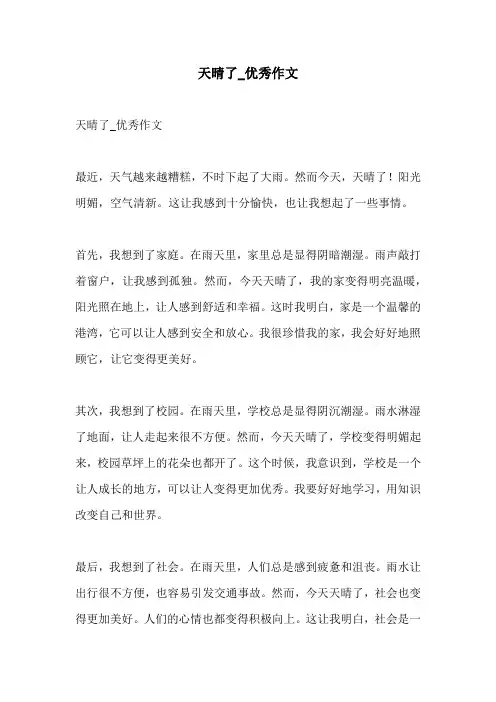 天晴了_优秀作文

天晴了_优秀作文

最近，天气越来越糟糕，不时下起了大雨。然而今天，天晴了！阳光明媚，空气清新。这让我感到十分愉快，也让我想起了一些事情。

首先，我想到了家庭。在雨天里，家里总是显得阴暗潮湿。雨声敲打着窗户，让我感到孤独。然而，今天天晴了，我的家变得明亮温暖，阳光照在地上，让人感到舒适和幸福。这时我明白，家是一个温馨的港湾，它可以让人感到安全和放心。我很珍惜我的家，我会好好地照顾它，让它变得更美好。

其次，我想到了校园。在雨天里，学校总是显得阴沉潮湿。雨水淋湿了地面，让人走起来很不方便。然而，今天天晴了，学校变得明媚起来，校园草坪上的花朵也都开了。这个时候，我意识到，学校是一个让人成长的地方，可以让人变得更加优秀。我要好好地学习，用知识改变自己和世界。

最后，我想到了社会。在雨天里，人们总是感到疲惫和沮丧。雨水让出行很不方便，也容易引发交通事故。然而，今天天晴了，社会也变得更加美好。人们的心情也都变得积极向上。这让我明白，社会是一